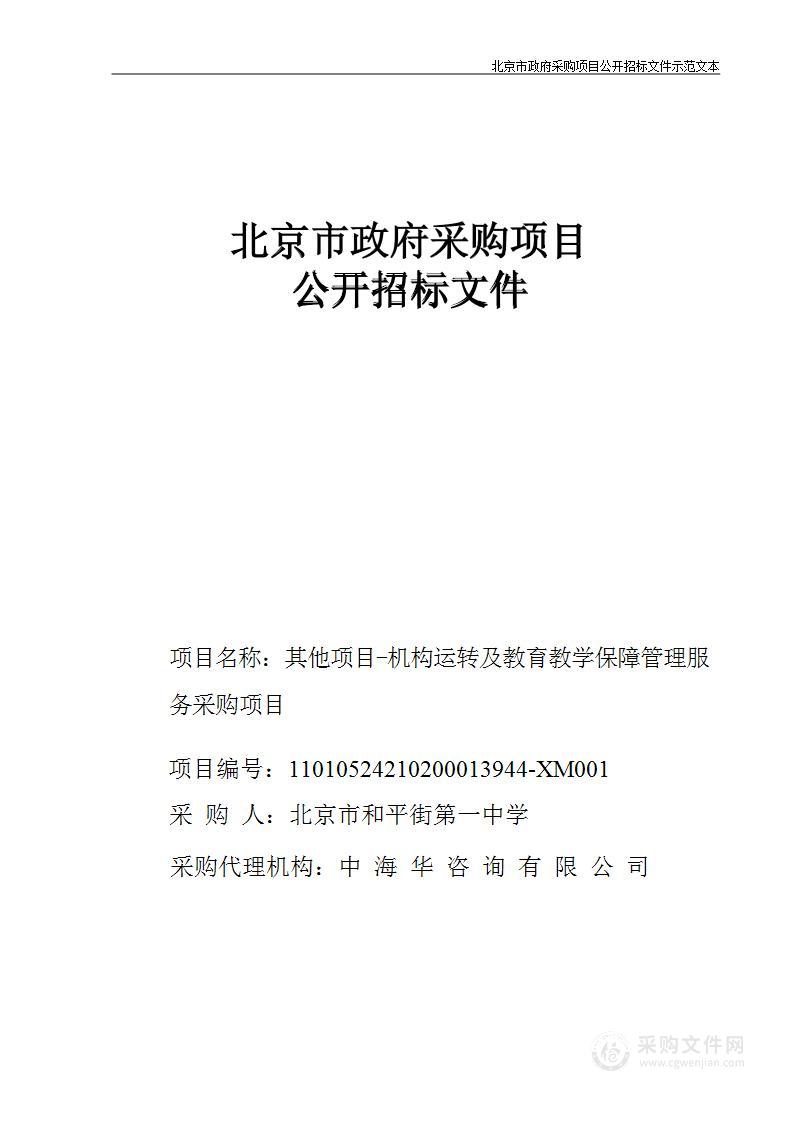 北京市政府采购项目公开招标文件示范文本

北京市政府采购项目
公开招标文件

项目名称：其他项目-机构运转及教育教学保障管理服务采购项目

项目编号：11010524210200013944-XM001
采 购 人：北京市和平街第一中学
采购代理机构：中 海 华 咨 询 有 限 公 司

采购文件网
www.cgwenjian.com